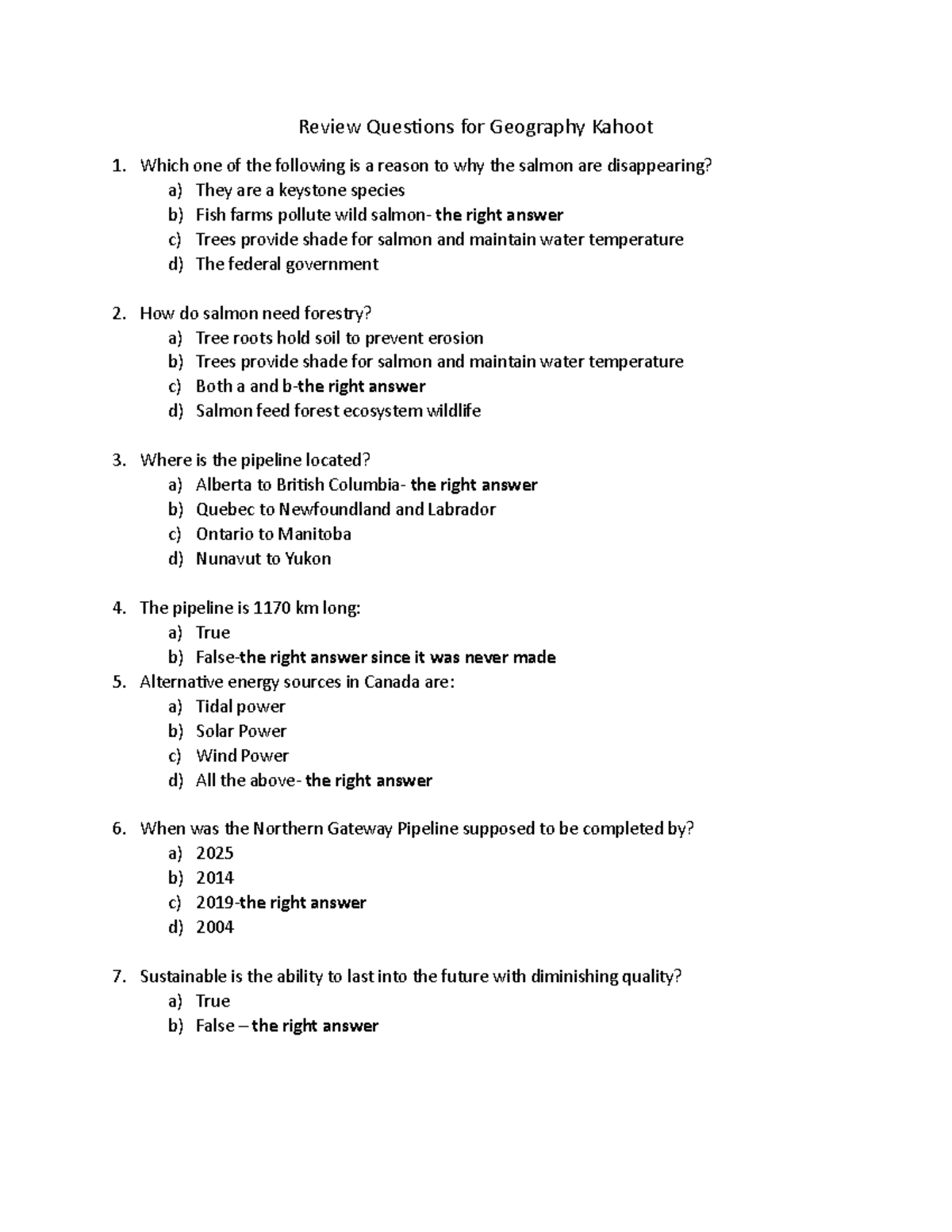 Review Questions for Geography Kahoot

1. Which one of the following is a reason to why the salmon are disappearing?
a) They are a keystone species
b) Fish farms pollute wild salmon- the right answer
c) Trees provide shade for salmon and maintain water temperature
d) The federal government

2. How do salmon need forestry?
a) Tree roots hold soil to prevent erosion
b) Trees provide shade for salmon and maintain water temperature
c) Both a and b-the right answer
d) Salmon feed forest ecosystem wildlife

3. Where is the pipeline located?
a) Alberta to British Columbia- the right answer
b) Quebec to Newfoundland and Labrador
c) Ontario to Manitoba
d) Nunavut to Yukon

4. The pipeline is 1170 km long:
a) True
b) False-the right answer since it was never made
5. Alternative energy sources in Canada are:
a) Tidal power
b) Solar Power
c) Wind Power
d) All the above- the right answer

6. When was the Northern Gateway Pipeline supposed to be completed by?
a) 2025
b) 2014
c) 2019-the right answer
d) 2004

7. Sustainable is the ability to last into the future with diminishing quality?
a) True
b) False – the right answer